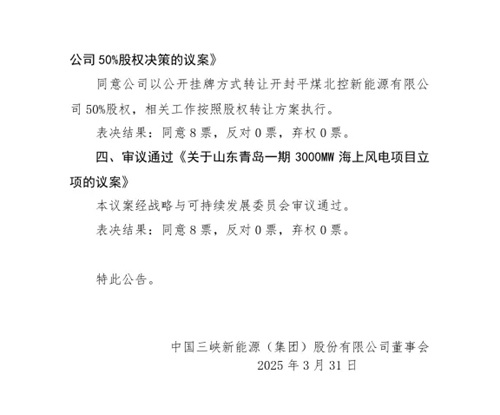 公司 50%股权决策的议案》

同意公司以公开挂牌方式转让开封平煤北控新能源有限公司 50%股权，相关工作按照股权转让方案执行。

表决结果：同意 8 票，反对 0 票，弃权 0 票。

四、审议通过《关于山东青岛一期 3000MW 海上风电项目立项的议案》

本议案经战略与可持续发展委员会审议通过。

表决结果：同意 8 票，反对 0 票，弃权 0 票。

特此公告。

中国三峡新能源（集团）股份有限公司董事会
2025 年 3 月 31 日